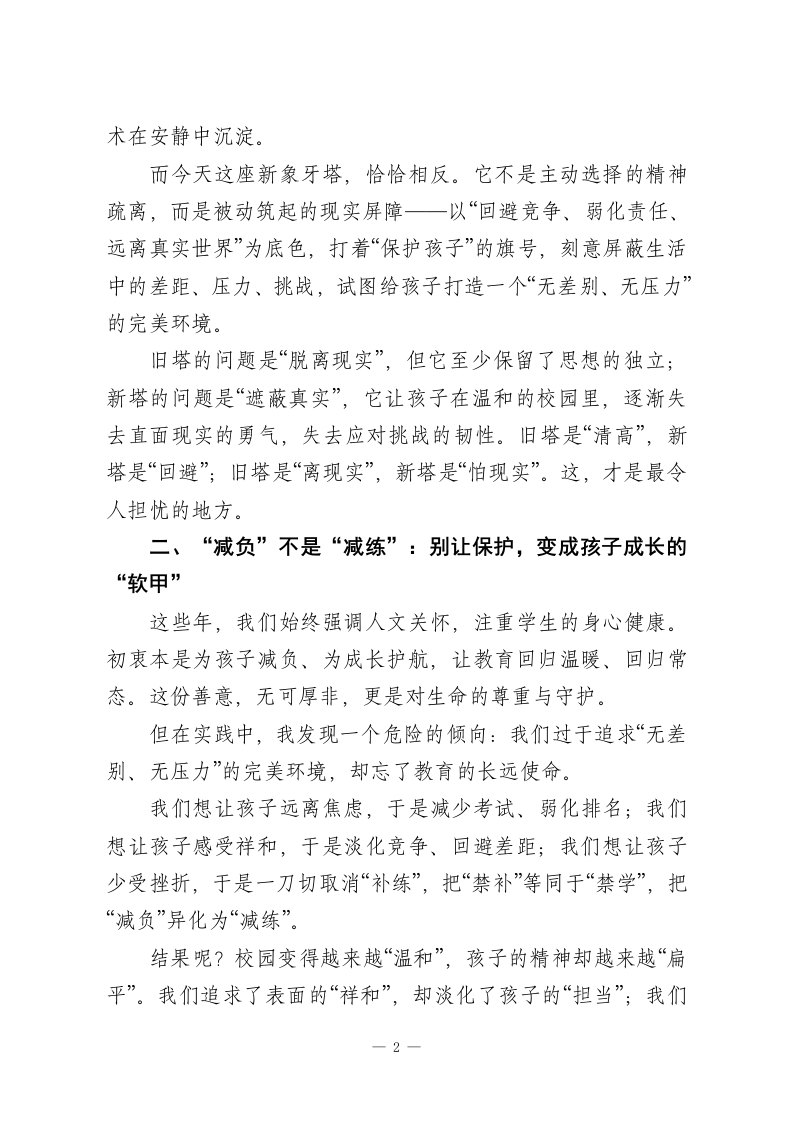 术在安静中沉淀。

而今天这座新象牙塔，恰恰相反。它不是主动选择的精神疏离，而是被动筑起的现实屏障——以“回避竞争、弱化责任、远离真实世界”为底色，打着“保护孩子”的旗号，刻意屏蔽生活中的差距、压力、挑战，试图给孩子打造一个“无差别、无压力”的完美环境。

旧塔的问题是“脱离现实”，但它至少保留了思想的独立；新塔的问题是“遮蔽真实”，它让孩子在温和的校园里，逐渐失去直面现实的勇气，失去应对挑战的韧性。旧塔是“清高”，新塔是“回避”；旧塔是“离现实”，新塔是“怕现实”。这，才是最令人担忧的地方。

二、“减负”不是“减练”：别让保护，变成孩子成长的“软甲”

这些年，我们始终强调人文关怀，注重学生的身心健康。初衷本是为孩子减负、为成长护航，让教育回归温暖、回归常态。这份善意，无可厚非，更是对生命的尊重与守护。

但在实践中，我发现一个危险的倾向：我们过于追求“无差别、无压力”的完美环境，却忘了教育的长远使命。

我们想让孩子远离焦虑，于是减少考试、弱化排名；我们想让孩子感受祥和，于是淡化竞争、回避差距；我们想让孩子少受挫折，于是一刀切取消“补练”，把“禁补”等同于“禁学”，把“减负”异化为“减练”。

结果呢？校园变得越来越“温和”，孩子的精神却越来越“扁平”。我们追求了表面的“祥和”，却淡化了孩子的“担当”；我们

— 2 —